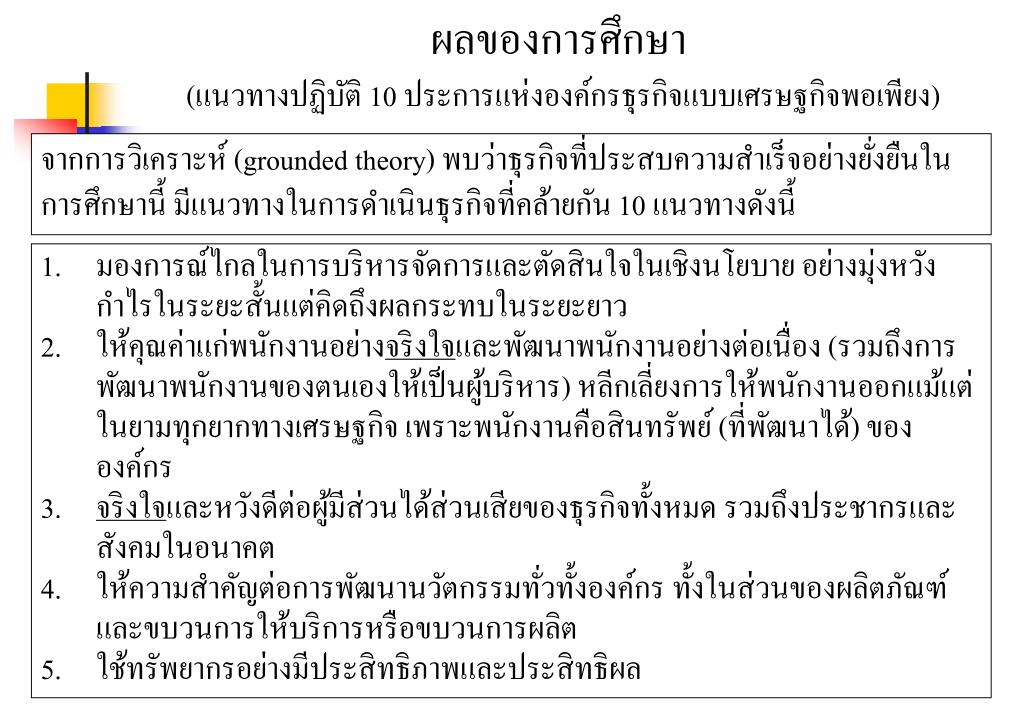 ผลของการศึกษา

(แนวทางปฏิบัติ 10 ประการแห่งองค์กรธุรกิจแบบเศรษฐกิจพอเพียง)

จากการวิเคราะห์ (grounded theory) พบว่าธุรกิจที่ประสบความสำเร็จอย่างยั่งยืนในการศึกษานี้ มีแนวทางในการดำเนินธุรกิจที่คล้ายกัน 10 แนวทางดังนี้

1. มองการณ์ไกลในการบริหารจัดการและตัดสินใจในเชิงนโยบาย อย่างมุ่งหวังกำไรในระยะสั้นแต่คิดถึงผลกระทบในระยะยาว
2. ให้คุณค่าแก่พนักงานอย่างจริงใจและพัฒนาพนักงานอย่างต่อเนื่อง (รวมถึงการพัฒนาพนักงานของตนเองให้เป็นผู้บริหาร) หลีกเลี่ยงการให้พนักงานออกแม้แต่ในยามทุกยากทางเศรษฐกิจ เพราะพนักงานคือสินทรัพย์ (ที่พัฒนาได้) ขององค์กร
3. จริงใจและหวังดีต่อผู้มีส่วนได้ส่วนเสียของธุรกิจทั้งหมด รวมถึงประชากรและสังคมในอนาคต
4. ให้ความสำคัญต่อการพัฒนานวัตกรรมทั่วทั้งองค์กร ทั้งในส่วนของผลิตภัณฑ์และขบวนการให้บริการหรือขบวนการผลิต
5. ใช้ทรัพยากรอย่างมีประสิทธิภาพและประสิทธิผล